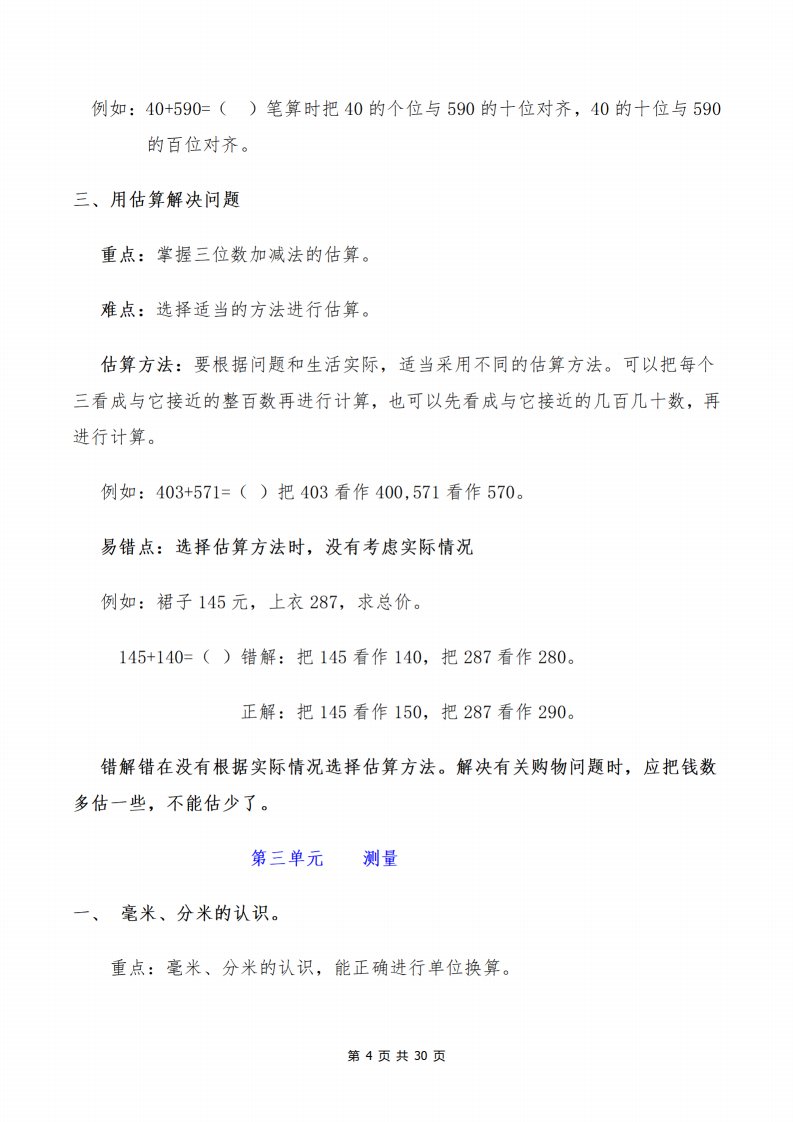 例如：40+590=（　）笔算时把 40 的个位与 590 的十位对齐，40 的十位与 590 的百位对齐。

三、用估算解决问题

重点：掌握三位数加减法的估算。

难点：选择适当的方法进行估算。

估算方法：要根据问题和生活实际，适当采用不同的估算方法。可以把每个三看成与它接近的整百数再进行计算，也可以先看成与它接近的几百几十数，再进行计算。

例如：403+571=（ ）把 403 看作 400,571 看作 570。

易错点：选择估算方法时，没有考虑实际情况

例如：裙子 145 元，上衣 287，求总价。

145+140=（ ）错解：把 145 看作 140，把 287 看作 280。

正解：把 145 看作 150，把 287 看作 290。

错解错在没有根据实际情况选择估算方法。解决有关购物问题时，应把钱数多估一些，不能估少了。

第三单元　　测量

一、　毫米、分米的认识。

重点：毫米、分米的认识，能正确进行单位换算。

第 4 页 共 30 页